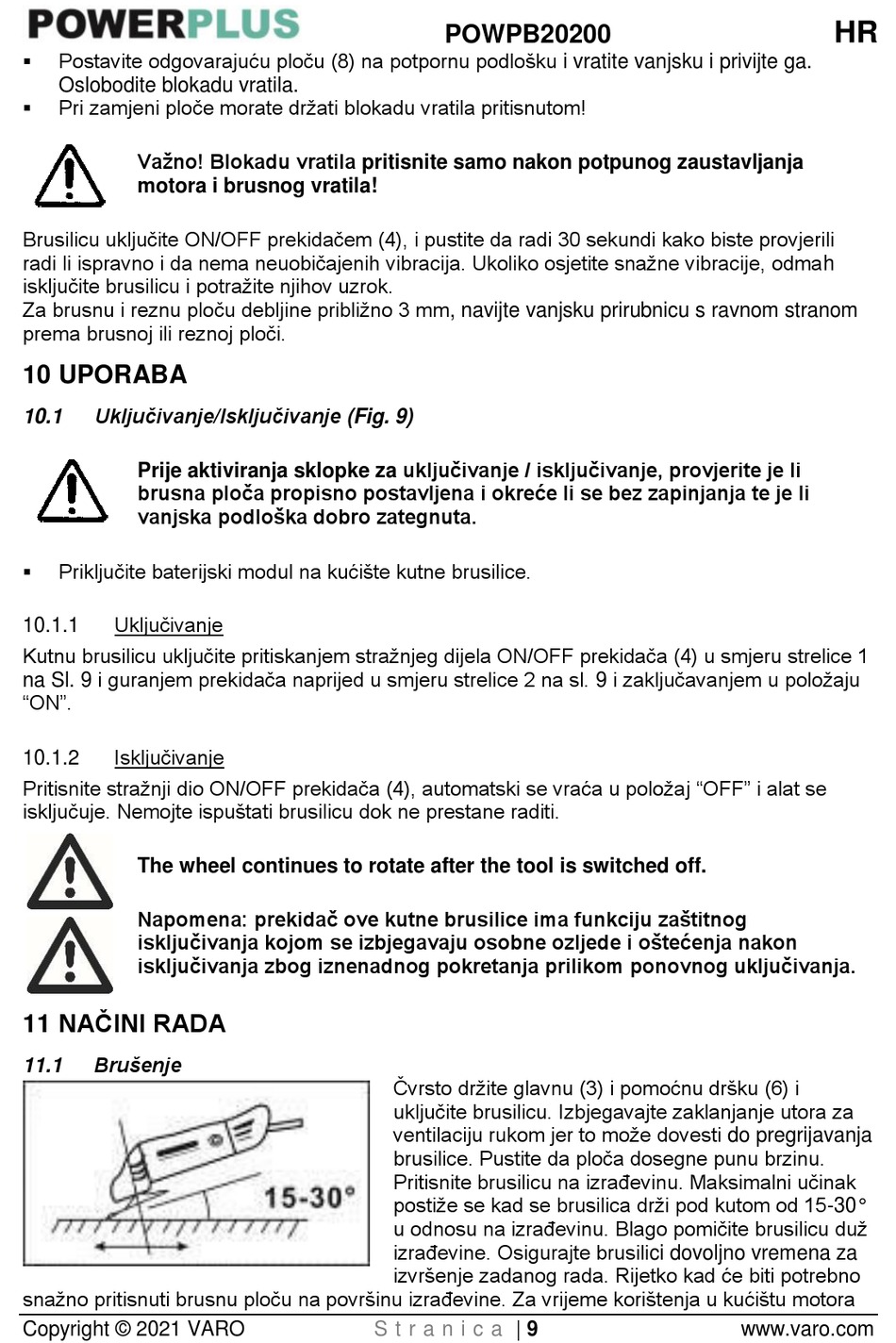 POWERPLUS POWPB20200 HR

▪ Postavite odgovarajuću ploču (8) na potpornu podlošku i vratite vanjsku i privijte ga. Oslobodite blokadu vratila.
▪ Pri zamjeni ploče morate držati blokadu vratila pritisnutom!

Važno! Blokadu vratila pritisnite samo nakon potpunog zaustavljanja motora i brusnog vratila!

Brusilicu uključite ON/OFF prekidačem (4), i pustite da radi 30 sekundi kako biste provjerili radi li ispravno i da nema neuobičajenih vibracija. Ukoliko osjetite snažne vibracije, odmah isključite brusilicu i potražite njihov uzrok.
Za brusnu i reznu ploču debljine približno 3 mm, navijte vanjsku prirubnicu s ravnom stranom prema brusnoj ili reznoj ploči.

10 UPORABA

10.1 Uključivanje/Isključivanje (Fig. 9)

Prije aktiviranja sklopke za uključivanje / isključivanje, provjerite je li brusna ploča propisno postavljena i okreće li se bez zapinjanja te je li vanjska podloška dobro zategnuta.

▪ Priključite baterijski modul na kućište kutne brusilice.

10.1.1 Uključivanje
Kutnu brusilicu uključite pritiskanjem stražnjeg dijela ON/OFF prekidača (4) u smjeru strelice 1 na Sl. 9 i guranjem prekidača naprijed u smjeru strelice 2 na sl. 9 i zaključavanjem u položaju “ON”.

10.1.2 Isključivanje
Pritisnite stražnji dio ON/OFF prekidača (4), automatski se vraća u položaj “OFF” i alat se isključuje. Nemojte ispuštati brusilicu dok ne prestane raditi.

The wheel continues to rotate after the tool is switched off.

Napomena: prekidač ove kutne brusilice ima funkciju zaštitnog isključivanja kojom se izbjegavaju osobne ozljede i oštećenja nakon isključivanja zbog iznenadnog pokretanja prilikom ponovnog uključivanja.

11 NAČINI RADA

11.1 Brušenje

15-30°

Čvrsto držite glavnu (3) i pomoćnu dršku (6) i uključite brusilicu. Izbjegavajte zaklanjanje utora za ventilaciju rukom jer to može dovesti do pregrijavanja brusilice. Pustite da ploča dosegne punu brzinu. Pritisnite brusilicu na izrađevinu. Maksimalni učinak postiže se kad se brusilica drži pod kutom od 15-30° u odnosu na izrađevinu. Blago pomičite brusilicu duž izrađevine. Osigurajte brusilici dovoljno vremena za izvršenje zadanog rada. Rijetko kad će biti potrebno snažno pritisnuti brusnu ploču na površinu izrađevine. Za vrijeme korištenja u kućištu motora

Copyright © 2021 VARO Stranica | 9 www.varo.com